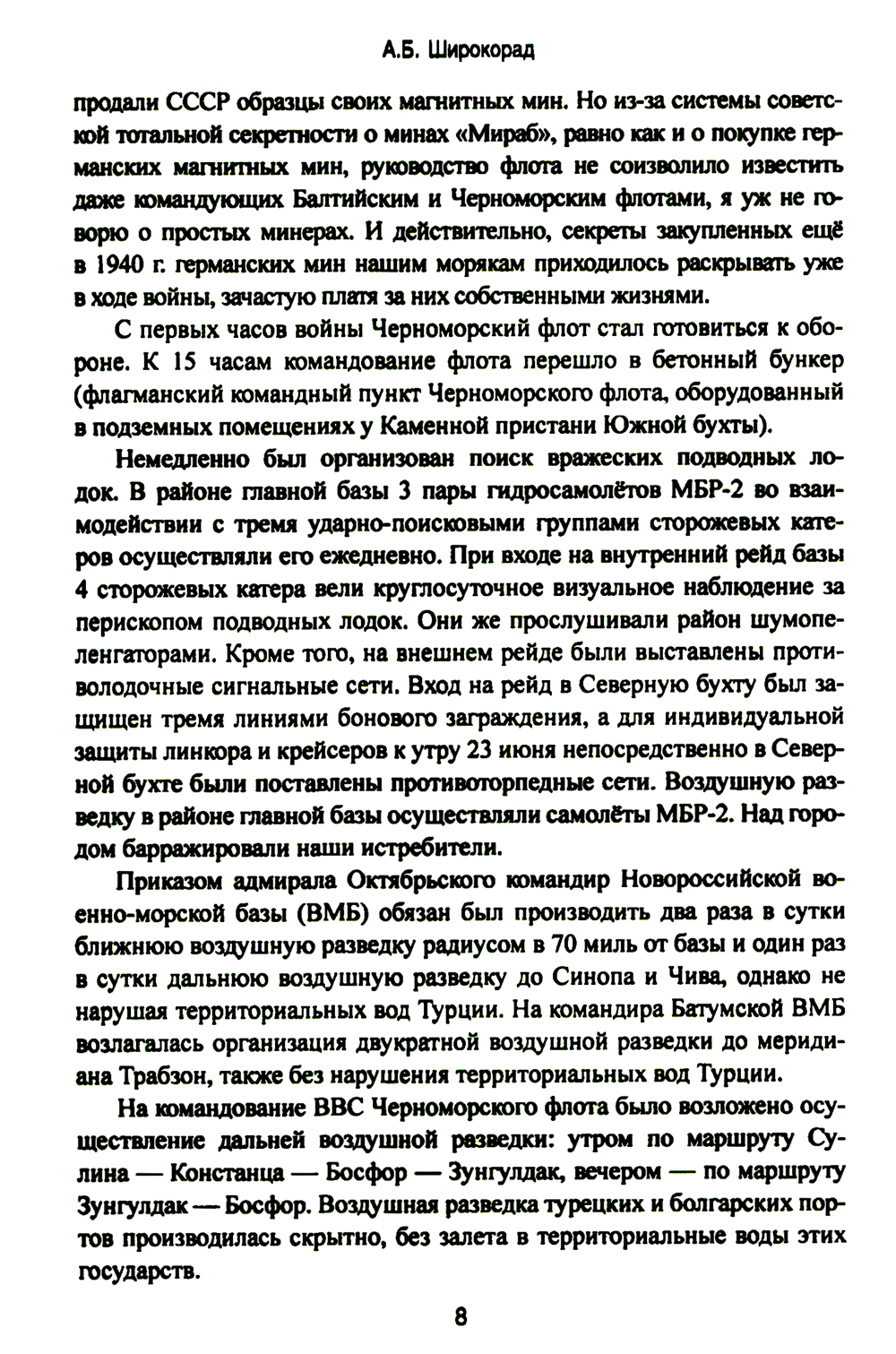 А.Б. Широкорад

продали СССР образцы своих магнитных мин. Но из-за системы советской тотальной секретности о минах «Мираб», равно как и о покупке германских магнитных мин, руководство флота не соизволило известить даже командующих Балтийским и Черноморским флотами, я уж не говорю о простых минерах. И действительно, секреты закупленных ещё в 1940 г. германских мин нашим морякам приходилось раскрывать уже в ходе войны, зачастую платя за них собственными жизнями.

С первых часов войны Черноморский флот стал готовиться к обороне. К 15 часам командование флота перешло в бетонный бункер (флагманский командный пункт Черноморского флота, оборудованный в подземных помещениях у Каменной пристани Южной бухты).

Немедленно был организован поиск вражеских подводных лодок. В районе главной базы 3 пары гидросамолётов МБР-2 во взаимодействии с тремя ударно-поисковыми группами сторожевых катеров осуществляли его ежедневно. При входе на внутренний рейд базы 4 сторожевых катера вели круглосуточное визуальное наблюдение за перископом подводных лодок. Они же прослушивали район шумопеленгаторами. Кроме того, на внешнем рейде были выставлены противолодочные сигнальные сети. Вход на рейд в Северную бухту был защищен тремя линиями бонового заграждения, а для индивидуальной защиты линкора и крейсеров к утру 23 июня непосредственно в Северной бухте были поставлены противоторпедные сети. Воздушную разведку в районе главной базы осуществляли самолёты МБР-2. Над городом барражировали наши истребители.

Приказом адмирала Октябрьского командир Новороссийской военно-морской базы (ВМБ) обязан был производить два раза в сутки ближнюю воздушную разведку радиусом в 70 миль от базы и один раз в сутки дальнюю воздушную разведку до Синопа и Чива, однако не нарушая территориальных вод Турции. На командира Батумской ВМБ возлагалась организация двукратной воздушной разведки до меридиана Трабзон, также без нарушения территориальных вод Турции.

На командование ВВС Черноморского флота было возложено осуществление дальней воздушной разведки: утром по маршруту Сулина — Констанца — Босфор — Зунгулдак, вечером — по маршруту Зунгулдак — Босфор. Воздушная разведка турецких и болгарских портов производилась скрытно, без залета в территориальные воды этих государств.

8